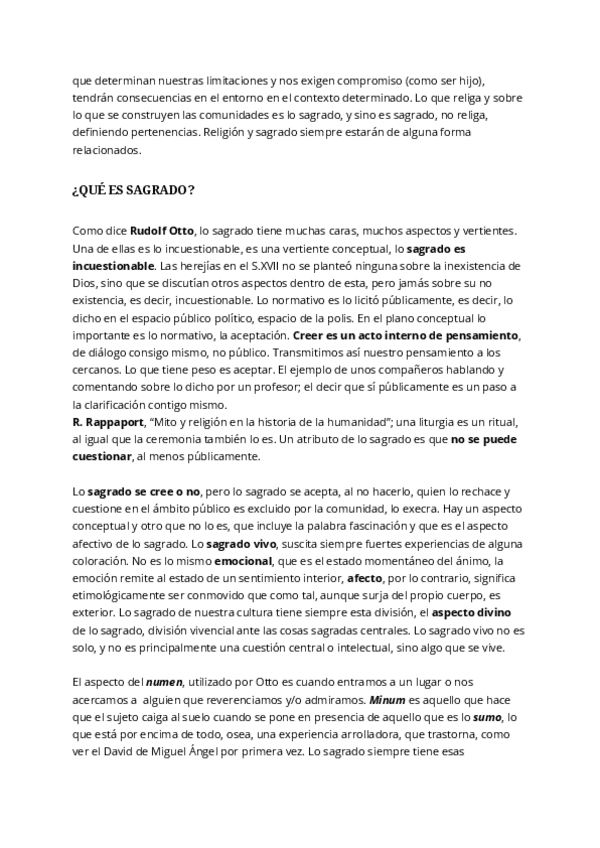 que determinan nuestras limitaciones y nos exigen compromiso (como ser hijo), tendrán consecuencias en el entorno en el contexto determinado. Lo que religa y sobre lo que se construyen las comunidades es lo sagrado, y sino es sagrado, no religa, definiendo pertenencias. Religión y sagrado siempre estarán de alguna forma relacionados.

¿QUÉ ES SAGRADO?

Como dice Rudolf Otto, lo sagrado tiene muchas caras, muchos aspectos y vertientes. Una de ellas es lo incuestionable, es una vertiente conceptual, lo sagrado es incuestionable. Las herejías en el S.XVII no se planteó ninguna sobre la inexistencia de Dios, sino que se discutían otros aspectos dentro de esta, pero jamás sobre su no existencia, es decir, incuestionable. Lo normativo es lo licitó públicamente, es decir, lo dicho en el espacio público político, espacio de la polis. En el plano conceptual lo importante es lo normativo, la aceptación. Creer es un acto interno de pensamiento, de diálogo consigo mismo, no público. Transmitimos así nuestro pensamiento a los cercanos. Lo que tiene peso es aceptar. El ejemplo de unos compañeros hablando y comentando sobre lo dicho por un profesor; el decir que sí públicamente es un paso a la clarificación contigo mismo.
R. Rappaport, "Mito y religión en la historia de la humanidad"; una liturgia es un ritual, al igual que la ceremonia también lo es. Un atributo de lo sagrado es que no se puede cuestionar, al menos públicamente.

Lo sagrado se cree o no, pero lo sagrado se acepta, al no hacerlo, quien lo rechace y cuestione en el ámbito público es excluido por la comunidad, lo execra. Hay un aspecto conceptual y otro que no lo es, que incluye la palabra fascinación y que es el aspecto afectivo de lo sagrado. Lo sagrado vivo, suscita siempre fuertes experiencias de alguna coloración. No es lo mismo emocional, que es el estado momentáneo del ánimo, la emoción remite al estado de un sentimiento interior, afecto, por lo contrario, significa etimológicamente ser conmovido que como tal, aunque surja del propio cuerpo, es exterior. Lo sagrado de nuestra cultura tiene siempre esta división, el aspecto divino de lo sagrado, división vivencial ante las cosas sagradas centrales. Lo sagrado vivo no es solo, y no es principalmente una cuestión central o intelectual, sino algo que se vive.

El aspecto del numen, utilizado por Otto es cuando entramos a un lugar o nos acercamos a alguien que reverenciamos y/o admiramos. Mínum es aquello que hace que el sujeto caiga al suelo cuando se pone en presencia de aquello que es lo sumo, lo que está por encima de todo, osea, una experiencia arrolladora, que trastorna, como ver el David de Miguel Ángel por primera vez. Lo sagrado siempre tiene esas